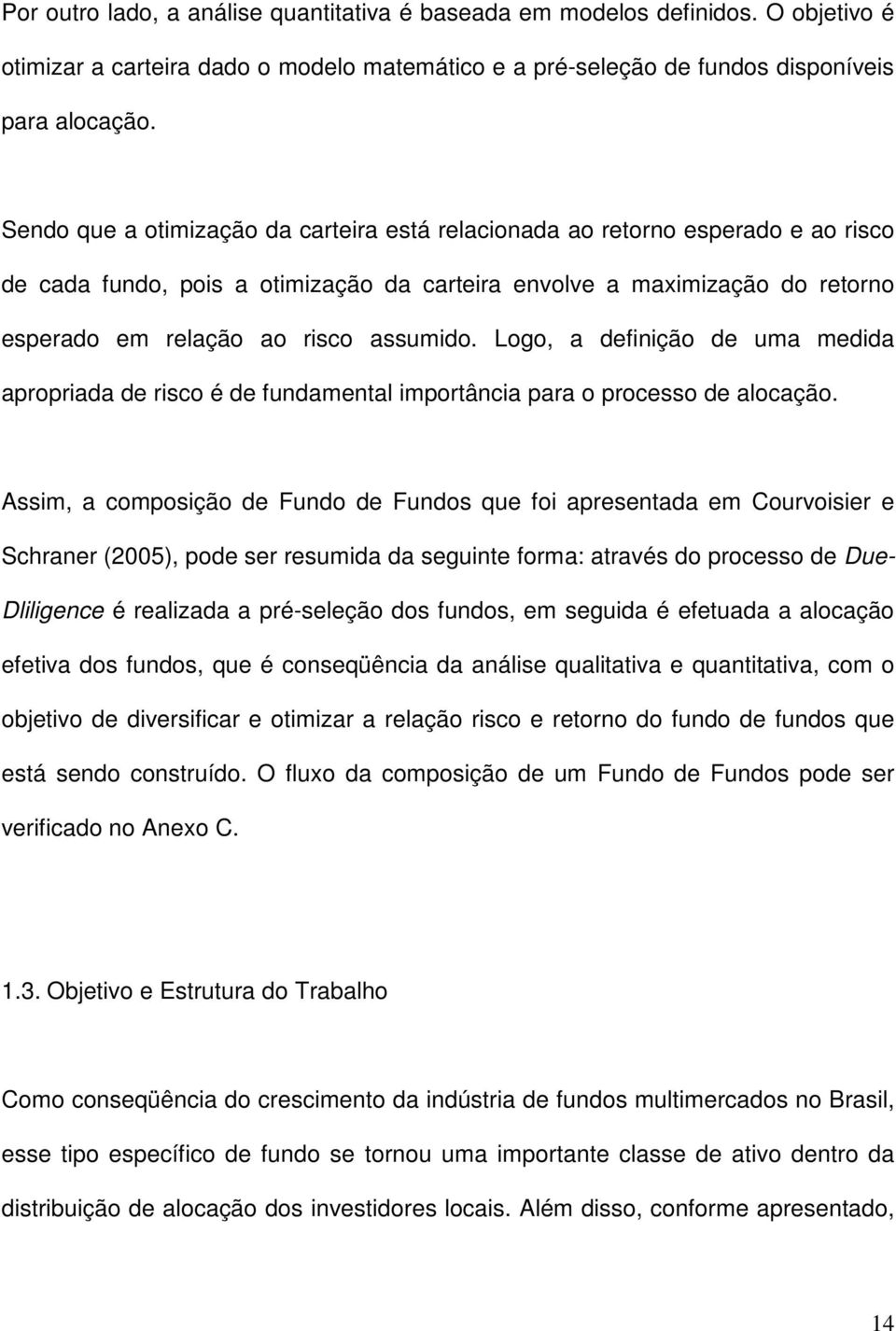 Por outro lado, a análise quantitativa é baseada em modelos definidos. O objetivo é otimizar a carteira dado o modelo matemático e a pré-seleção de fundos disponíveis para alocação.

Sendo que a otimização da carteira está relacionada ao retorno esperado e ao risco de cada fundo, pois a otimização da carteira envolve a maximização do retorno esperado em relação ao risco assumido. Logo, a definição de uma medida apropriada de risco é de fundamental importância para o processo de alocação.

Assim, a composição de Fundo de Fundos que foi apresentada em Courvoisier e Schraner (2005), pode ser resumida da seguinte forma: através do processo de Due-Dliligence é realizada a pré-seleção dos fundos, em seguida é efetuada a alocação efetiva dos fundos, que é conseqüência da análise qualitativa e quantitativa, com o objetivo de diversificar e otimizar a relação risco e retorno do fundo de fundos que está sendo construído. O fluxo da composição de um Fundo de Fundos pode ser verificado no Anexo C.

1.3. Objetivo e Estrutura do Trabalho

Como conseqüência do crescimento da indústria de fundos multimercados no Brasil, esse tipo específico de fundo se tornou uma importante classe de ativo dentro da distribuição de alocação dos investidores locais. Além disso, conforme apresentado,

14